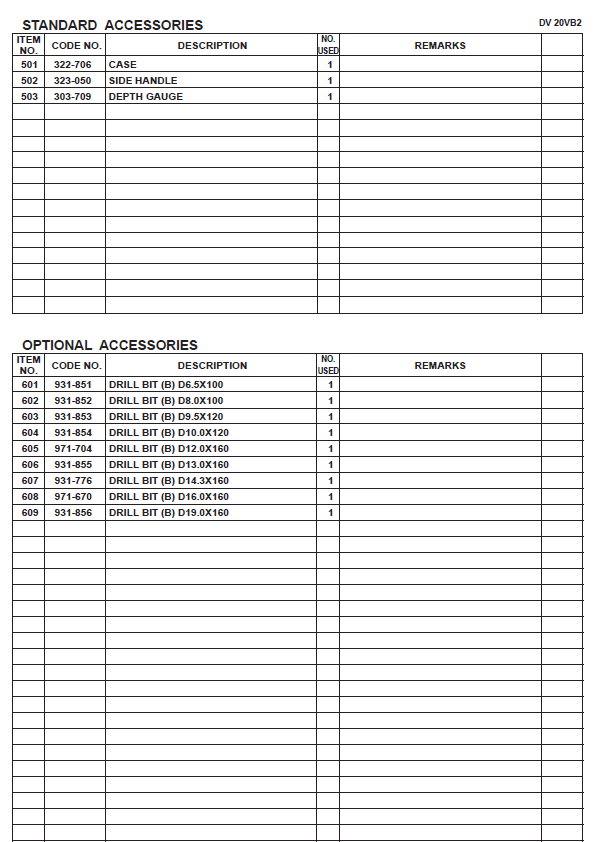 STANDARD ACCESSORIES

DV 20VB2

| ITEM NO. | CODE NO. | DESCRIPTION | NO. USED | REMARKS | |
|---|---|---|---|---|---|
| 501 | 322-706 | CASE | 1 | | |
| 502 | 323-050 | SIDE HANDLE | 1 | | |
| 503 | 303-709 | DEPTH GAUGE | 1 | | |

OPTIONAL ACCESSORIES

| ITEM NO. | CODE NO. | DESCRIPTION | NO. USED | REMARKS | |
|---|---|---|---|---|---|
| 601 | 931-851 | DRILL BIT (B) D6.5X100 | 1 | | |
| 602 | 931-852 | DRILL BIT (B) D8.0X100 | 1 | | |
| 603 | 931-853 | DRILL BIT (B) D9.5X120 | 1 | | |
| 604 | 931-854 | DRILL BIT (B) D10.0X120 | 1 | | |
| 605 | 971-704 | DRILL BIT (B) D12.0X160 | 1 | | |
| 606 | 931-855 | DRILL BIT (B) D13.0X160 | 1 | | |
| 607 | 931-776 | DRILL BIT (B) D14.3X160 | 1 | | |
| 608 | 971-670 | DRILL BIT (B) D16.0X160 | 1 | | |
| 609 | 931-856 | DRILL BIT (B) D19.0X160 | 1 | | |